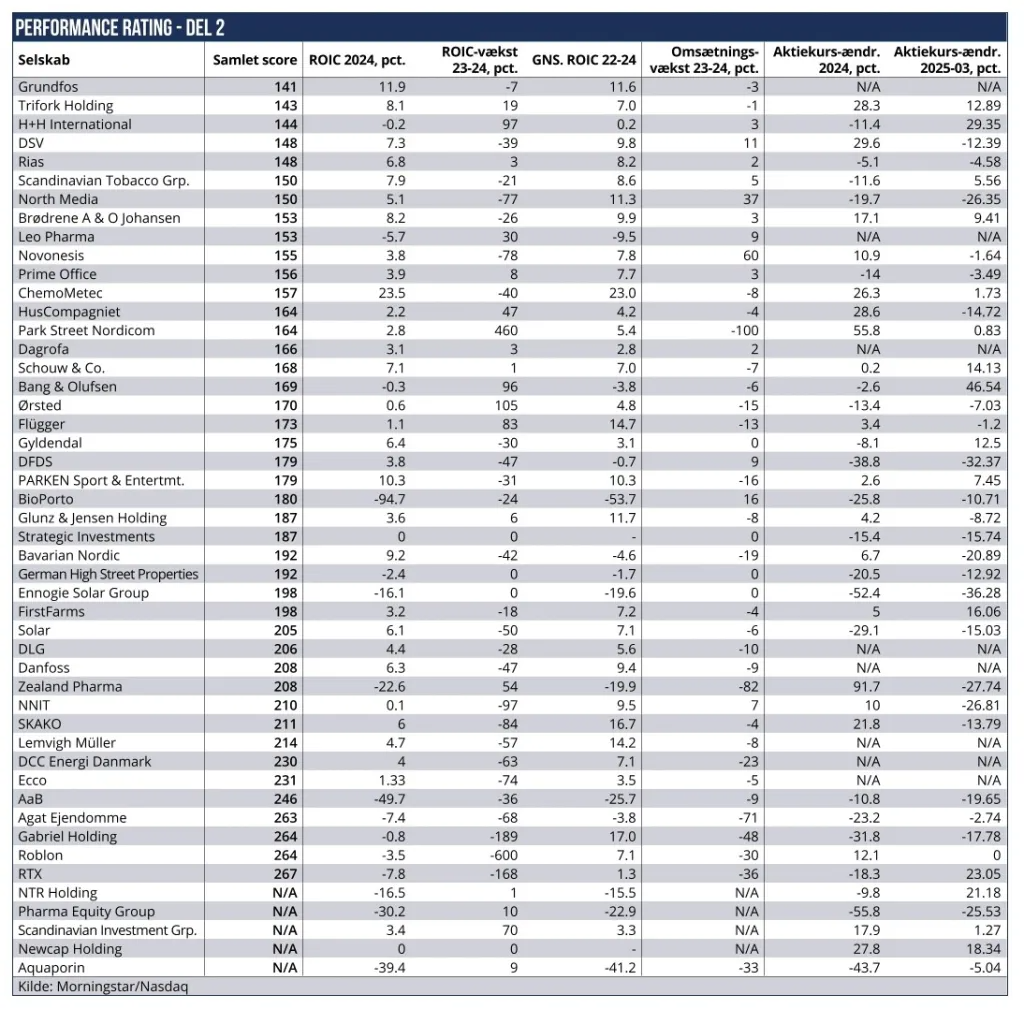 PERFORMANCE RATING - DEL 2

| Selskab | Samlet score | ROIC 2024, pct. | ROIC-vækst 23-24, pct. | GNS. ROIC 22-24 | Omsætnings-vækst 23-24, pct. | Aktiekurs-ændr. 2024, pct. | Aktiekurs-ændr. 2025-03, pct. |
|---|---|---|---|---|---|---|---|
| Grundfos | 141 | 11.9 | -7 | 11.6 | -3 | N/A | N/A |
| Trifork Holding | 143 | 8.1 | 19 | 7.0 | -1 | 28.3 | 12.89 |
| H+H International | 144 | -0.2 | 97 | 0.2 | 3 | -11.4 | 29.35 |
| DSV | 148 | 7.3 | -39 | 9.8 | 11 | 29.6 | -12.39 |
| Rias | 148 | 6.8 | 3 | 8.2 | 2 | -5.1 | -4.58 |
| Scandinavian Tobacco Grp. | 150 | 7.9 | -21 | 8.6 | 5 | -11.6 | 5.56 |
| North Media | 150 | 5.1 | -77 | 11.3 | 37 | -19.7 | -26.35 |
| Brødrene A & O Johansen | 153 | 8.2 | -26 | 9.9 | 3 | 17.1 | 9.41 |
| Leo Pharma | 153 | -5.7 | 30 | -9.5 | 9 | N/A | N/A |
| Novonesis | 155 | 3.8 | -78 | 7.8 | 60 | 10.9 | -1.64 |
| Prime Office | 156 | 3.9 | 8 | 7.7 | 3 | -14 | -3.49 |
| ChemoMetec | 157 | 23.5 | -40 | 23.0 | -8 | 26.3 | 1.73 |
| HusCompagniet | 164 | 2.2 | 47 | 4.2 | -4 | 28.6 | -14.72 |
| Park Street Nordicom | 164 | 2.8 | 460 | 5.4 | -100 | 55.8 | 0.83 |
| Dagrofa | 166 | 3.1 | 3 | 2.8 | 2 | N/A | N/A |
| Schouw & Co. | 168 | 7.1 | 1 | 7.0 | -7 | 0.2 | 14.13 |
| Bang & Olufsen | 169 | -0.3 | 96 | -3.8 | -6 | -2.6 | 46.54 |
| Ørsted | 170 | 0.6 | 105 | 4.8 | -15 | -13.4 | -7.03 |
| Flügger | 173 | 1.1 | 83 | 14.7 | -13 | 3.4 | -1.2 |
| Gyldendal | 175 | 6.4 | -30 | 3.1 | 0 | -8.1 | 12.5 |
| DFDS | 179 | 3.8 | -47 | -0.7 | 9 | -38.8 | -32.37 |
| PARKEN Sport & Entertmt. | 179 | 10.3 | -31 | 10.3 | -16 | 2.6 | 7.45 |
| BioPorto | 180 | -94.7 | -24 | -53.7 | 16 | -25.8 | -10.71 |
| Glunz & Jensen Holding | 187 | 3.6 | 6 | 11.7 | -8 | 4.2 | -8.72 |
| Strategic Investments | 187 | 0 | 0 | - | 0 | -15.4 | -15.74 |
| Bavarian Nordic | 192 | 9.2 | -42 | -4.6 | -19 | 6.7 | -20.89 |
| German High Street Properties | 192 | -2.4 | 0 | -1.7 | 0 | -20.5 | -12.92 |
| Ennogie Solar Group | 198 | -16.1 | 0 | -19.6 | 0 | -52.4 | -36.28 |
| FirstFarms | 198 | 3.2 | -18 | 7.2 | -4 | 5 | 16.06 |
| Solar | 205 | 6.1 | -50 | 7.1 | -6 | -29.1 | -15.03 |
| DLG | 206 | 4.4 | -28 | 5.6 | -10 | N/A | N/A |
| Danfoss | 208 | 6.3 | -47 | 9.4 | -9 | N/A | N/A |
| Zealand Pharma | 208 | -22.6 | 54 | -19.9 | -82 | 91.7 | -27.74 |
| NNIT | 210 | 0.1 | -97 | 9.5 | 7 | 10 | -26.81 |
| SKAKO | 211 | 6 | -84 | 16.7 | -4 | 21.8 | -13.79 |
| Lemvigh Müller | 214 | 4.7 | -57 | 14.2 | -8 | N/A | N/A |
| DCC Energi Danmark | 230 | 4 | -63 | 7.1 | -23 | N/A | N/A |
| Ecco | 231 | 1.33 | -74 | 3.5 | -5 | N/A | N/A |
| AaB | 246 | -49.7 | -36 | -25.7 | -9 | -10.8 | -19.65 |
| Agat Ejendomme | 263 | -7.4 | -68 | -3.8 | -71 | -23.2 | -2.74 |
| Gabriel Holding | 264 | -0.8 | -189 | 17.0 | -48 | -31.8 | -17.78 |
| Roblon | 264 | -3.5 | -600 | 7.1 | -30 | 12.1 | 0 |
| RTX | 267 | -7.8 | -168 | 1.3 | -36 | -18.3 | 23.05 |
| NTR Holding | N/A | -16.5 | 1 | -15.5 | N/A | -9.8 | 21.18 |
| Pharma Equity Group | N/A | -30.2 | 10 | -22.9 | N/A | -55.8 | -25.53 |
| Scandinavian Investment Grp. | N/A | 3.4 | 70 | 3.3 | N/A | 17.9 | 1.27 |
| Newcap Holding | N/A | 0 | 0 | - | N/A | 27.8 | 18.34 |
| Aquaporin | N/A | -39.4 | 9 | -41.2 | -33 | -43.7 | -5.04 |

Kilde: Morningstar/Nasdaq